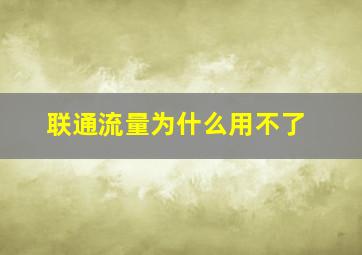 联通流量为什么用不了